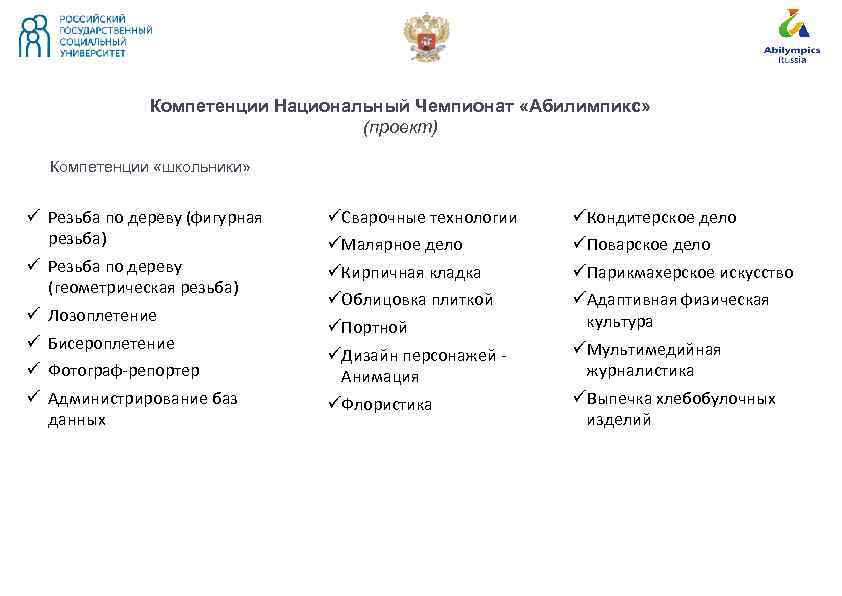 РОССИЙСКИЙ ГОСУДАРСТВЕННЫЙ СОЦИАЛЬНЫЙ УНИВЕРСИТЕТ

Abilympics Russia

Компетенции Национальный Чемпионат «Абилимпикс»
(проект)

Компетенции «школьники»

✓ Резьба по дереву (фигурная резьба)
✓ Резьба по дереву (геометрическая резьба)
✓ Лозоплетение
✓ Бисероплетение
✓ Фотограф-репортер
✓ Администрирование баз данных

✓Сварочные технологии
✓Малярное дело
✓Кирпичная кладка
✓Облицовка плиткой
✓Портной
✓Дизайн персонажей - Анимация
✓Флористика

✓Кондитерское дело
✓Поварское дело
✓Парикмахерское искусство
✓Адаптивная физическая культура
✓Мультимедийная журналистика
✓Выпечка хлебобулочных изделий